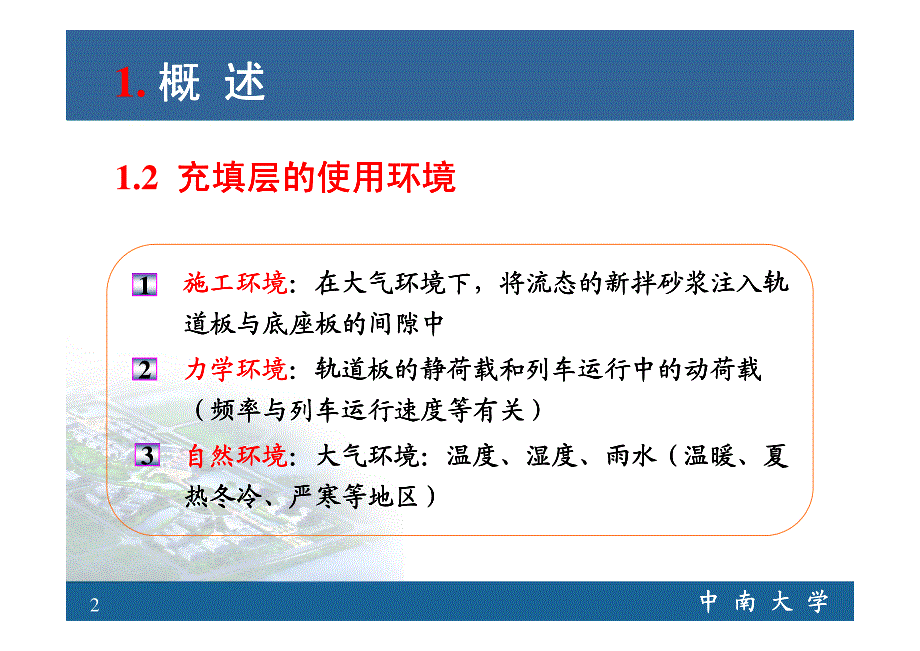 1. 概 述

1.2 充填层的使用环境

1 施工环境：在大气环境下，将流态的新拌砂浆注入轨道板与底座板的间隙中

2 力学环境：轨道板的静荷载和列车运行中的动荷载（频率与列车运行速度等有关）

3 自然环境：大气环境：温度、湿度、雨水（温暖、夏热冬冷、严寒等地区）

2

中 南 大 学